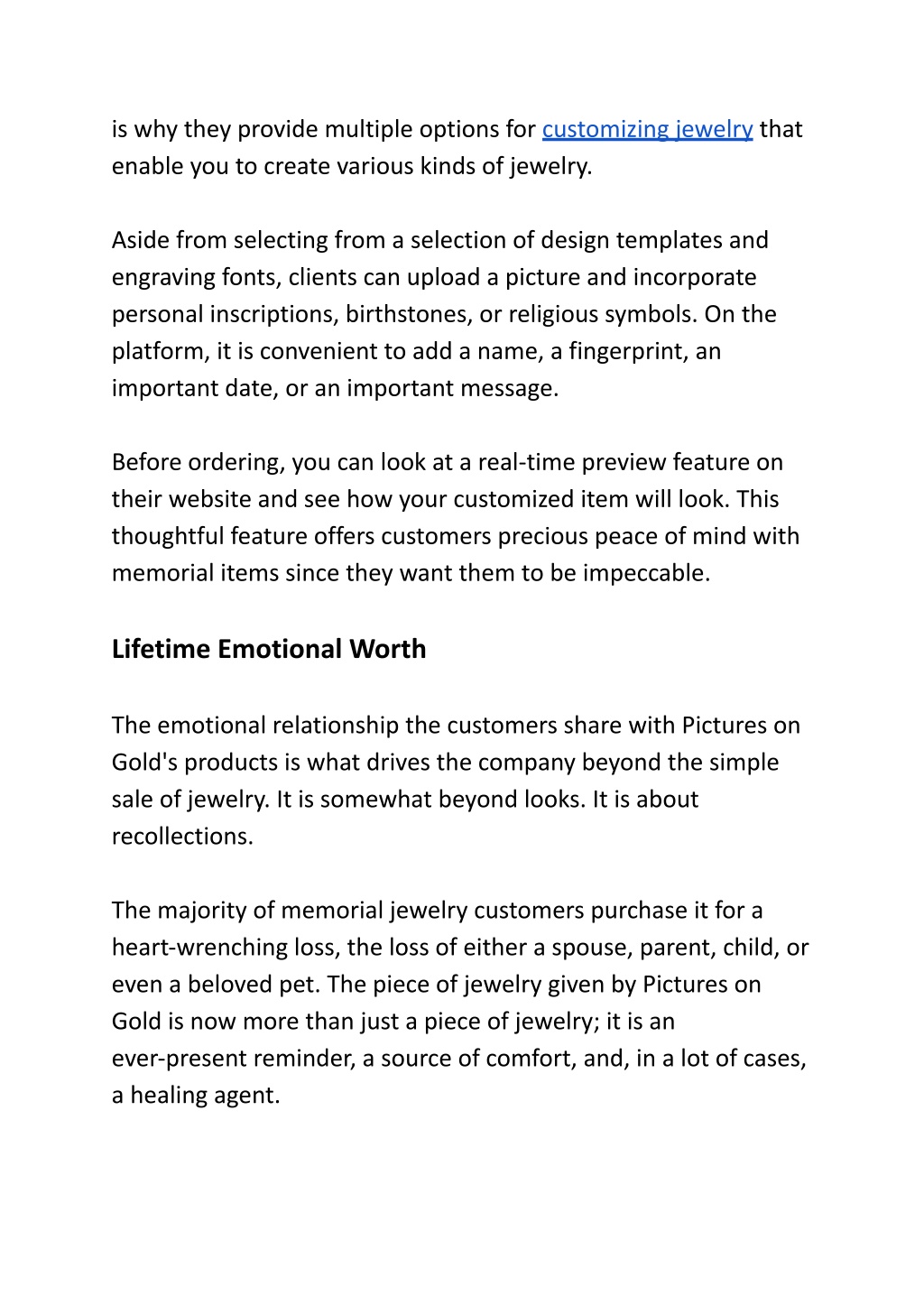 is why they provide multiple options for customizing jewelry that enable you to create various kinds of jewelry.

Aside from selecting from a selection of design templates and engraving fonts, clients can upload a picture and incorporate personal inscriptions, birthstones, or religious symbols. On the platform, it is convenient to add a name, a fingerprint, an important date, or an important message.

Before ordering, you can look at a real-time preview feature on their website and see how your customized item will look. This thoughtful feature offers customers precious peace of mind with memorial items since they want them to be impeccable.

Lifetime Emotional Worth

The emotional relationship the customers share with Pictures on Gold's products is what drives the company beyond the simple sale of jewelry. It is somewhat beyond looks. It is about recollections.

The majority of memorial jewelry customers purchase it for a heart-wrenching loss, the loss of either a spouse, parent, child, or even a beloved pet. The piece of jewelry given by Pictures on Gold is now more than just a piece of jewelry; it is an ever-present reminder, a source of comfort, and, in a lot of cases, a healing agent.